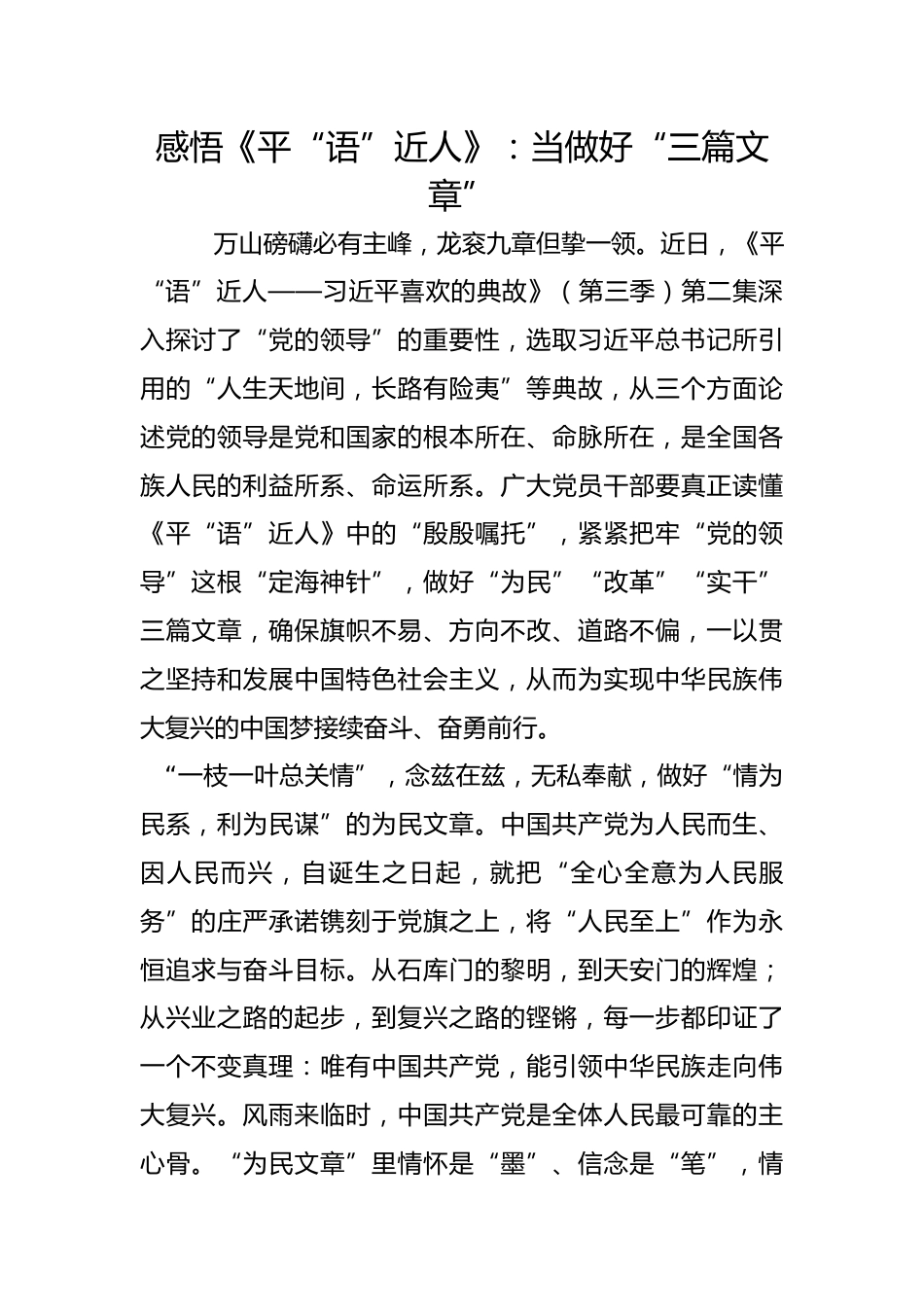 感悟《平“语”近人》：当做好“三篇文章”

万山磅礴必有主峰，龙衮九章但挚一领。近日，《平“语”近人——习近平喜欢的典故》（第三季）第二集深入探讨了“党的领导”的重要性，选取习近平总书记所引用的“人生天地间，长路有险夷”等典故，从三个方面论述党的领导是党和国家的根本所在、命脉所在，是全国各族人民的利益所系、命运所系。广大党员干部要真正读懂《平“语”近人》中的“殷殷嘱托”，紧紧把牢“党的领导”这根“定海神针”，做好“为民”“改革”“实干”三篇文章，确保旗帜不易、方向不改、道路不偏，一以贯之坚持和发展中国特色社会主义，从而为实现中华民族伟大复兴的中国梦接续奋斗、奋勇前行。

“一枝一叶总关情”，念兹在兹，无私奉献，做好“情为民系，利为民谋”的为民文章。中国共产党为人民而生、因人民而兴，自诞生之日起，就把“全心全意为人民服务”的庄严承诺镌刻于党旗之上，将“人民至上”作为永恒追求与奋斗目标。从石库门的黎明，到天安门的辉煌；从兴业之路的起步，到复兴之路的铿锵，每一步都印证了一个不变真理：唯有中国共产党，能引领中华民族走向伟大复兴。风雨来临时，中国共产党是全体人民最可靠的主心骨。“为民文章”里情怀是“墨”、信念是“笔”，情